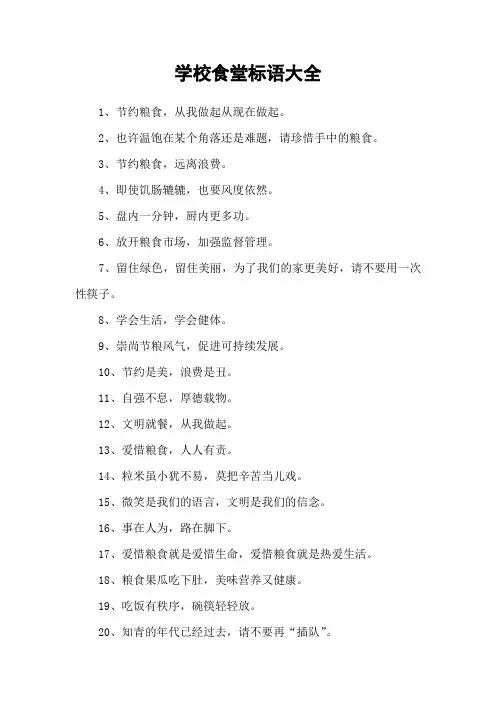 学校食堂标语大全

1、节约粮食，从我做起从现在做起。

2、也许温饱在某个角落还是难题，请珍惜手中的粮食。

3、节约粮食，远离浪费。

4、即使饥肠辘辘，也要风度依然。

5、盘内一分钟，厨内更多功。

6、放开粮食市场，加强监督管理。

7、留住绿色，留住美丽，为了我们的家更美好，请不要用一次性筷子。

8、学会生活，学会健体。

9、崇尚节粮风气，促进可持续发展。

10、节约是美，浪费是丑。

11、自强不息，厚德载物。

12、文明就餐，从我做起。

13、爱惜粮食，人人有责。

14、粒米虽小犹不易，莫把辛苦当儿戏。

15、微笑是我们的语言，文明是我们的信念。

16、事在人为，路在脚下。

17、爱惜粮食就是爱惜生命，爱惜粮食就是热爱生活。

18、粮食果瓜吃下肚，美味营养又健康。

19、吃饭有秩序，碗筷轻轻放。

20、知青的年代已经过去，请不要再“插队”。